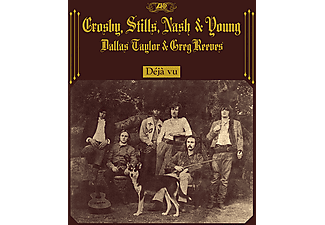 Crosby, Stills, Nash & Young
Dallas Taylor & Greg Reeves

Déjà vu